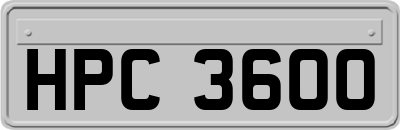 HPC 3600